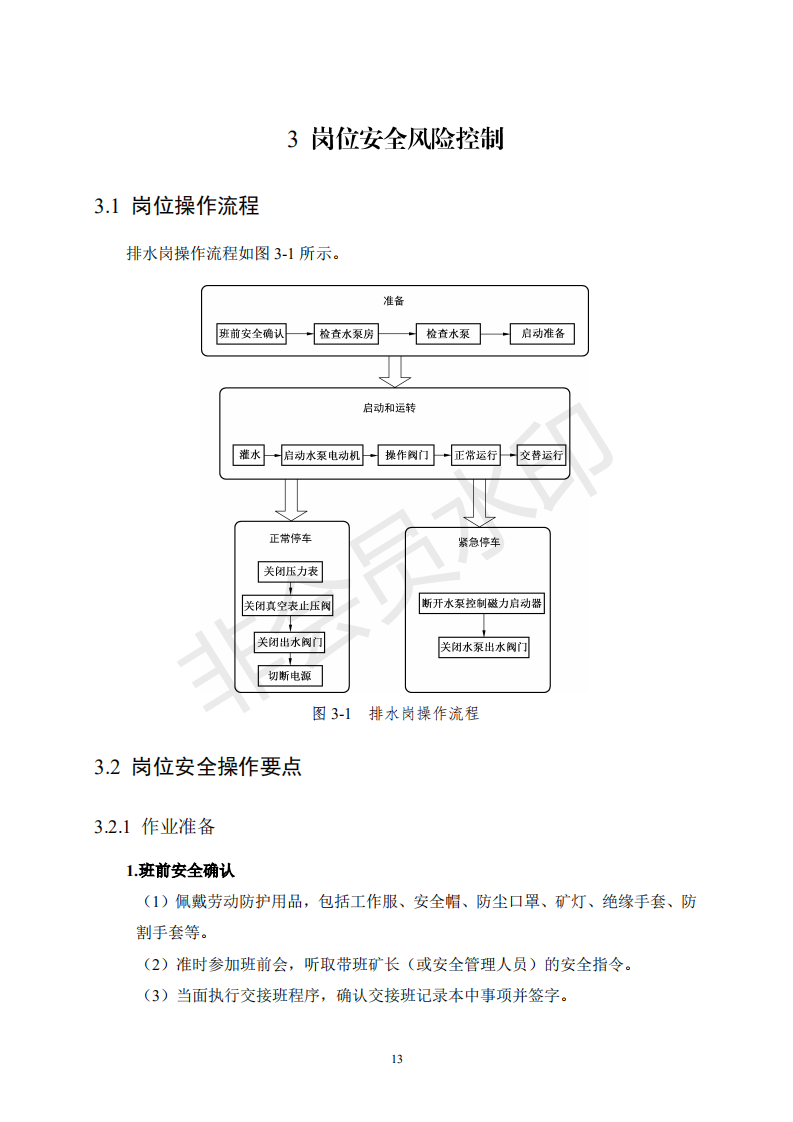 3 岗位安全风险控制

3.1 岗位操作流程

排水岗操作流程如图 3-1 所示。

准备

班前安全确认

检查水泵房

检查水泵

启动准备

启动和运转

灌水

启动水泵电动机

操作阀门

正常运行

交替运行

正常停车

关闭压力表

关闭真空表止压阀

关闭出水阀门

切断电源

紧急停车

断开水泵控制磁力启动器

关闭水泵出水阀门

非会员水印

图 3-1 排水岗操作流程

3.2 岗位安全操作要点

3.2.1 作业准备

1.班前安全确认

（1）佩戴劳动防护用品，包括工作服、安全帽、防尘口罩、矿灯、绝缘手套、防割手套等。

（2）准时参加班前会，听取带班矿长（或安全管理人员）的安全指令。

（3）当面执行交接班程序，确认交接班记录本中事项并签字。

13